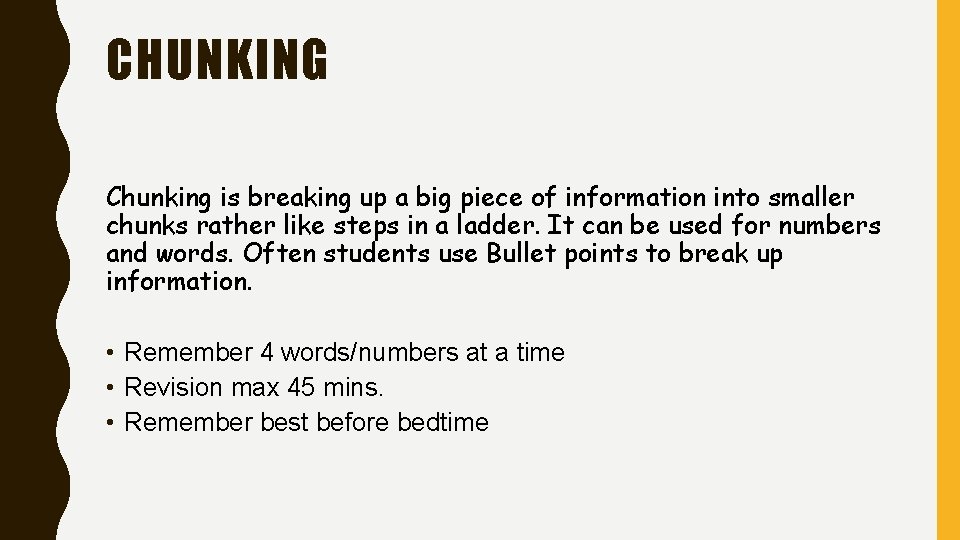 CHUNKING

Chunking is breaking up a big piece of information into smaller chunks rather like steps in a ladder. It can be used for numbers and words. Often students use Bullet points to break up information.

• Remember 4 words/numbers at a time
• Revision max 45 mins.
• Remember best before bedtime